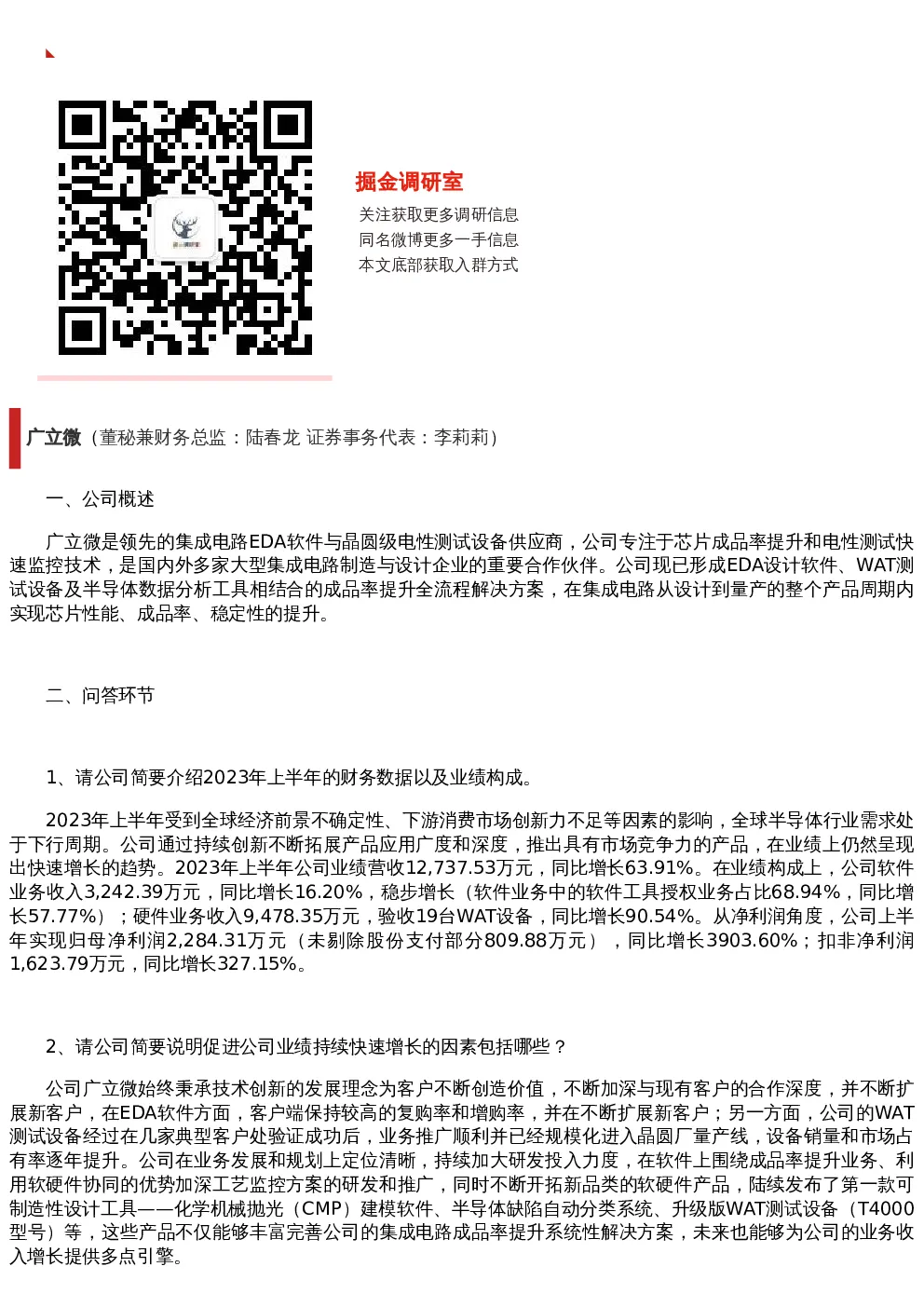 掘金调研室

关注获取更多调研信息
同名微博更多一手信息
本文底部获取入群方式

广立微（董秘兼财务总监：陆春龙 证券事务代表：李莉莉）

一、公司概述

广立微是领先的集成电路EDA软件与晶圆级电性测试设备供应商，公司专注于芯片成品率提升和电性测试快速监控技术，是国内外多家大型集成电路制造与设计企业的重要合作伙伴。公司现已形成EDA设计软件、WAT测试设备及半导体数据分析工具相结合的成品率提升全流程解决方案，在集成电路从设计到量产的整个产品周期内实现芯片性能、成品率、稳定性的提升。

二、问答环节

1、请公司简要介绍2023年上半年的财务数据以及业绩构成。

2023年上半年受到全球经济前景不确定性、下游消费市场创新力不足等因素的影响，全球半导体行业需求处于下行周期。公司通过持续创新不断拓展产品应用广度和深度，推出具有市场竞争力的产品，在业绩上仍然呈现出快速增长的趋势。2023年上半年公司业绩营收12,737.53万元，同比增长63.91%。在业绩构成上，公司软件业务收入3,242.39万元，同比增长16.20%，稳步增长（软件业务中的软件工具授权业务占比68.94%，同比增长57.77%）；硬件业务收入9,478.35万元，验收19台WAT设备，同比增长90.54%。从净利润角度，公司上半年实现归母净利润2,284.31万元（未剔除股份支付部分809.88万元），同比增长3903.60%；扣非净利润1,623.79万元，同比增长327.15%。

2、请公司简要说明促进公司业绩持续快速增长的因素包括哪些？

公司广立微始终秉承技术创新的发展理念为客户不断创造价值，不断加深与现有客户的合作深度，并不断扩展新客户，在EDA软件方面，客户端保持较高的复购率和增购率，并在不断扩展新客户；另一方面，公司的WAT测试设备经过在几家典型客户处验证成功后，业务推广顺利并已经规模化进入晶圆厂量产线，设备销量和市场占有率逐年提升。公司在业务发展和规划上定位清晰，持续加大研发投入力度，在软件上围绕成品率提升业务、利用软硬件协同的优势加深工艺监控方案的研发和推广，同时不断开拓新品类的软硬件产品，陆续发布了第一款可制造性设计工具——化学机械抛光（CMP）建模软件、半导体缺陷自动分类系统、升级版WAT测试设备（T4000型号）等，这些产品不仅能够丰富完善公司的集成电路成品率提升系统性解决方案，未来也能够为公司的业务收入增长提供多点引擎。